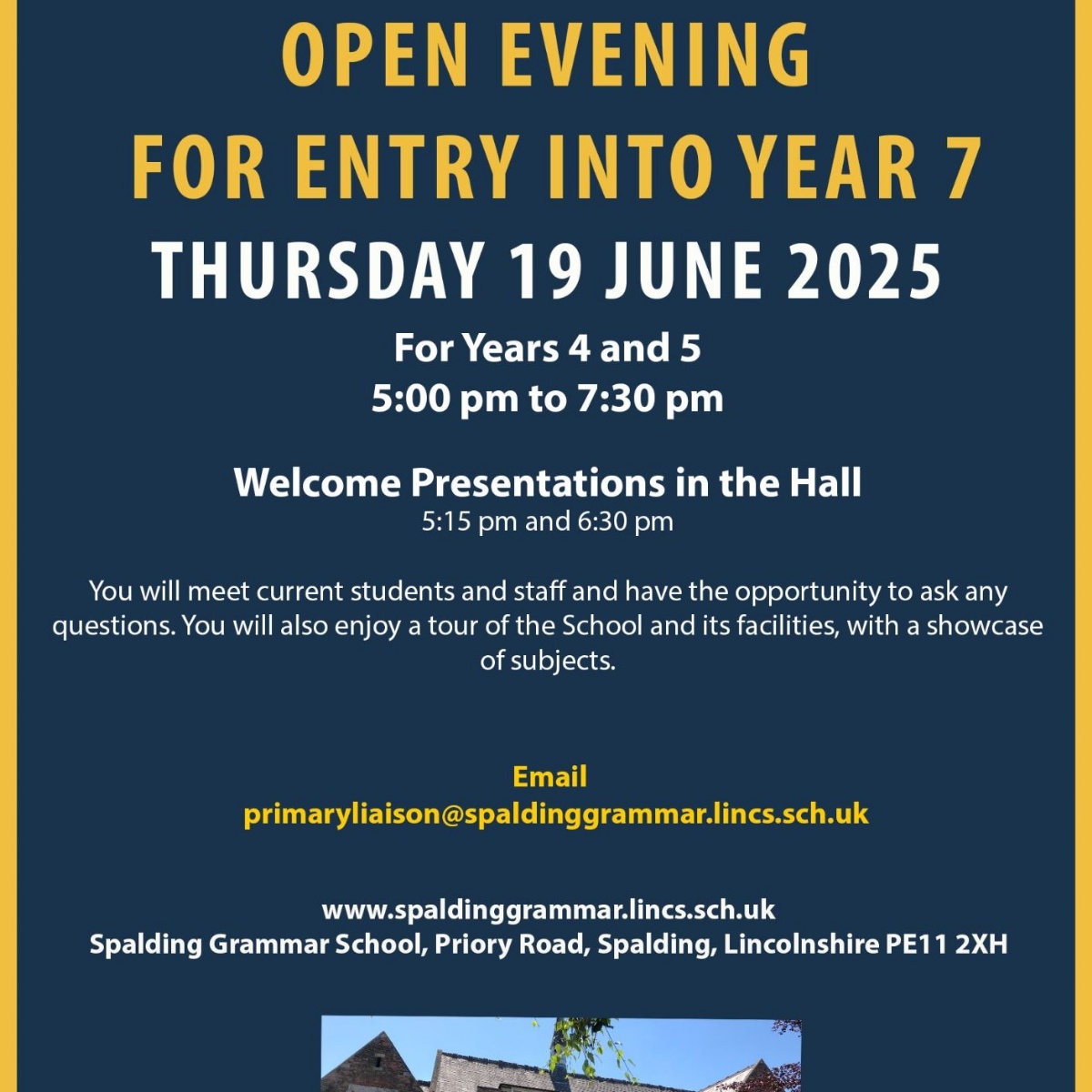 OPEN EVENING
FOR ENTRY INTO YEAR 7
THURSDAY 19 JUNE 2025

For Years 4 and 5
5:00 pm to 7:30 pm

Welcome Presentations in the Hall
5:15 pm and 6:30 pm

You will meet current students and staff and have the opportunity to ask any questions. You will also enjoy a tour of the School and its facilities, with a showcase of subjects.

Email
primaryliaison@spaldinggrammar.lincs.sch.uk

www.spaldinggrammar.lincs.sch.uk
Spalding Grammar School, Priory Road, Spalding, Lincolnshire PE11 2XH